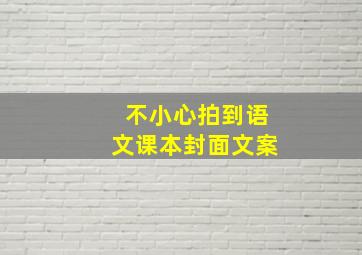 不小心拍到语文课本封面文案